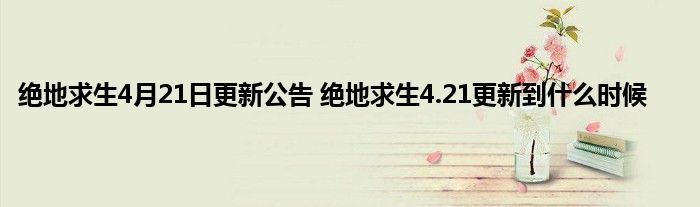 绝地求生4月21日更新公告 绝地求生4.21更新到什么时候